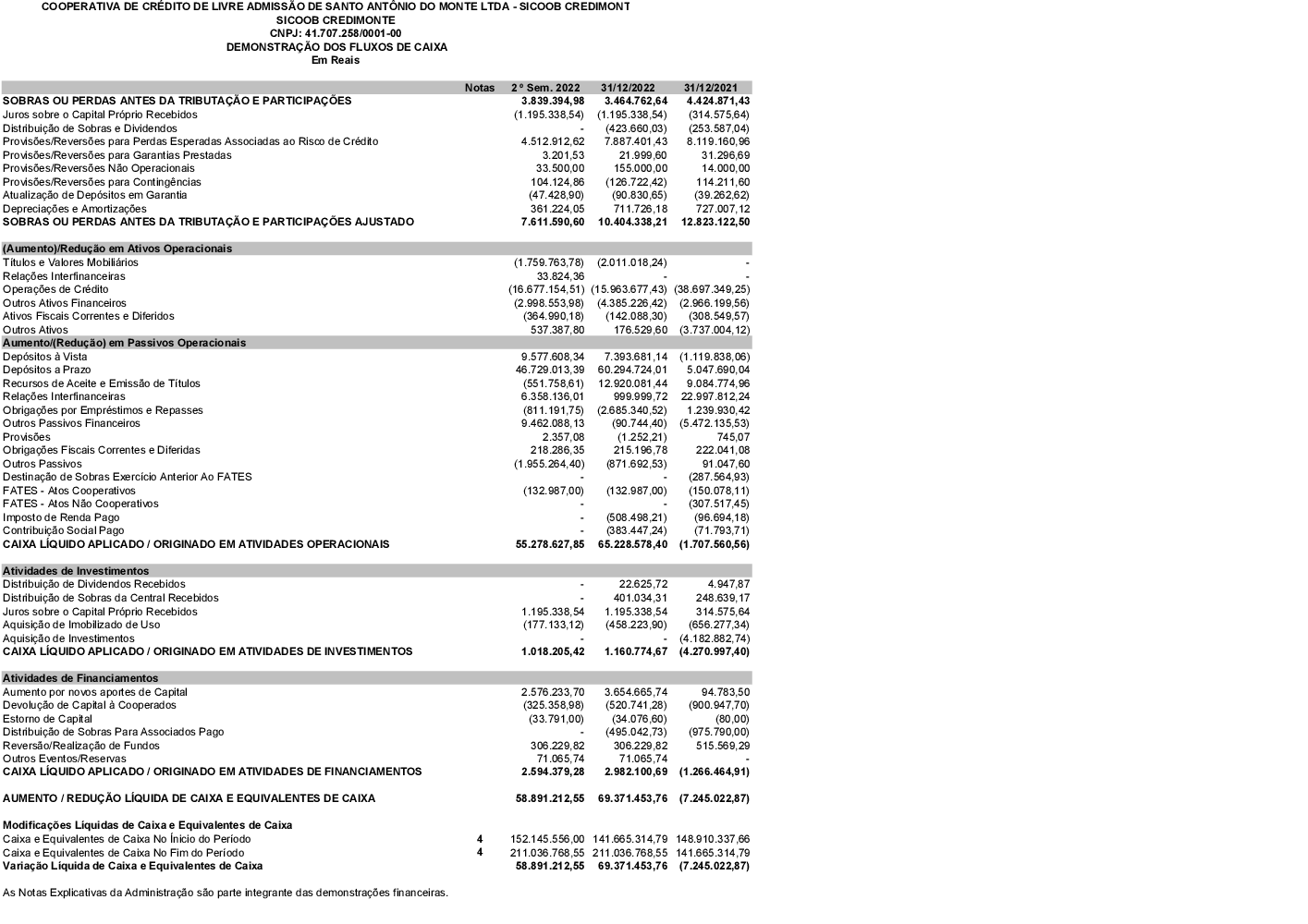 COOPERATIVA DE CRÉDITO DE LIVRE ADMISSÃO DE SANTO ANTÔNIO DO MONTE LTDA - SICOOB CREDIMONT
SICOOB CREDIMONTE
CNPJ: 41.707.258/0001-00
DEMONSTRAÇÃO DOS FLUXOS DE CAIXA
Em Reais

| | Notas | 2 º Sem. 2022 | 31/12/2022 | 31/12/2021 |
|---|---|---|---|---|
| SOBRAS OU PERDAS ANTES DA TRIBUTAÇÃO E PARTICIPAÇÕES | | 3.839.394,98 | 3.464.762,64 | 4.424.871,43 |
| Juros sobre o Capital Próprio Recebidos | | (1.195.338,54) | (1.195.338,54) | (314.575,64) |
| Distribuição de Sobras e Dividendos | | - | (423.660,03) | (253.587,04) |
| Provisões/Reversões para Perdas Esperadas Associadas ao Risco de Crédito | | 4.512.912,62 | 7.887.401,43 | 8.119.160,96 |
| Provisões/Reversões para Garantias Prestadas | | 3.201,53 | 21.999,60 | 31.296,69 |
| Provisões/Reversões Não Operacionais | | 33.500,00 | 155.000,00 | 14.000,00 |
| Provisões/Reversões para Contingências | | 104.124,86 | (126.722,42) | 114.211,60 |
| Atualização de Depósitos em Garantia | | (47.428,90) | (90.830,65) | (39.262,62) |
| Depreciações e Amortizações | | 361.224,05 | 711.726,18 | 727.007,12 |
| SOBRAS OU PERDAS ANTES DA TRIBUTAÇÃO E PARTICIPAÇÕES AJUSTADO | | 7.611.590,60 | 10.404.338,21 | 12.823.122,50 |
| (Aumento)/Redução em Ativos Operacionais | | | | |
| Títulos e Valores Mobiliários | | (1.759.763,78) | (2.011.018,24) | - |
| Relações Interfinanceiras | | 33.824,36 | - | - |
| Operações de Crédito | | (16.677.154,51) | (15.963.677,43) | (38.697.349,25) |
| Outros Ativos Financeiros | | (2.998.553,98) | (4.385.226,42) | (2.966.199,56) |
| Ativos Fiscais Correntes e Diferidos | | (364.990,18) | (142.088,30) | (308.549,57) |
| Outros Ativos | | 537.387,80 | 176.529,60 | (3.737.004,12) |
| Aumento/(Redução) em Passivos Operacionais | | | | |
| Depósitos à Vista | | 9.577.608,34 | 7.393.681,14 | (1.119.838,06) |
| Depósitos a Prazo | | 46.729.013,39 | 60.294.724,01 | 5.047.690,04 |
| Recursos de Aceite e Emissão de Títulos | | (551.758,61) | 12.920.081,44 | 9.084.774,96 |
| Relações Interfinanceiras | | 6.358.136,01 | 999.999,72 | 22.997.812,24 |
| Obrigações por Empréstimos e Repasses | | (811.191,75) | (2.685.340,52) | 1.239.930,42 |
| Outros Passivos Financeiros | | 9.462.088,13 | (90.744,40) | (5.472.135,53) |
| Provisões | | 2.357,08 | (1.252,21) | 745,07 |
| Obrigações Fiscais Correntes e Diferidas | | 218.286,35 | 215.196,78 | 222.041,08 |
| Outros Passivos | | (1.955.264,40) | (871.692,53) | 91.047,60 |
| Destinação de Sobras Exercício Anterior Ao FATES | | - | - | (287.564,93) |
| FATES - Atos Cooperativos | | (132.987,00) | (132.987,00) | (150.078,11) |
| FATES - Atos Não Cooperativos | | - | - | (307.517,45) |
| Imposto de Renda Pago | | - | (508.498,21) | (96.694,18) |
| Contribuição Social Pago | | - | (383.447,24) | (71.793,71) |
| CAIXA LÍQUIDO APLICADO / ORIGINADO EM ATIVIDADES OPERACIONAIS | | 55.278.627,85 | 65.228.578,40 | (1.707.560,56) |
| Atividades de Investimentos | | | | |
| Distribuição de Dividendos Recebidos | | - | 22.625,72 | 4.947,87 |
| Distribuição de Sobras da Central Recebidos | | - | 401.034,31 | 248.639,17 |
| Juros sobre o Capital Próprio Recebidos | | 1.195.338,54 | 1.195.338,54 | 314.575,64 |
| Aquisição de Imobilizado de Uso | | (177.133,12) | (458.223,90) | (656.277,34) |
| Aquisição de Investimentos | | - | - | (4.182.882,74) |
| CAIXA LÍQUIDO APLICADO / ORIGINADO EM ATIVIDADES DE INVESTIMENTOS | | 1.018.205,42 | 1.160.774,67 | (4.270.997,40) |
| Atividades de Financiamentos | | | | |
| Aumento por novos aportes de Capital | | 2.576.233,70 | 3.654.665,74 | 94.783,50 |
| Devolução de Capital à Cooperados | | (325.358,98) | (520.741,28) | (900.947,70) |
| Estorno de Capital | | (33.791,00) | (34.076,60) | (80,00) |
| Distribuição de Sobras Para Associados Pago | | - | (495.042,73) | (975.790,00) |
| Reversão/Realização de Fundos | | 306.229,82 | 306.229,82 | 515.569,29 |
| Outros Eventos/Reservas | | 71.065,74 | 71.065,74 | - |
| CAIXA LÍQUIDO APLICADO / ORIGINADO EM ATIVIDADES DE FINANCIAMENTOS | | 2.594.379,28 | 2.982.100,69 | (1.266.464,91) |
| AUMENTO / REDUÇÃO LÍQUIDA DE CAIXA E EQUIVALENTES DE CAIXA | | 58.891.212,55 | 69.371.453,76 | (7.245.022,87) |
| Modificações Líquidas de Caixa e Equivalentes de Caixa | | | | |
| Caixa e Equivalentes de Caixa No Início do Período | 4 | 152.145.556,00 | 141.665.314,79 | 148.910.337,66 |
| Caixa e Equivalentes de Caixa No Fim do Período | 4 | 211.036.768,55 | 211.036.768,55 | 141.665.314,79 |
| Variação Líquida de Caixa e Equivalentes de Caixa | | 58.891.212,55 | 69.371.453,76 | (7.245.022,87) |

As Notas Explicativas da Administração são parte integrante das demonstrações financeiras.